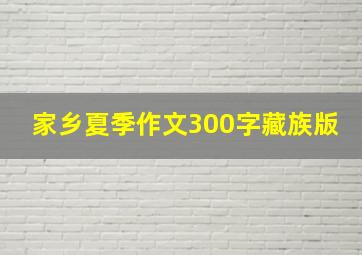 家乡夏季作文300字藏族版